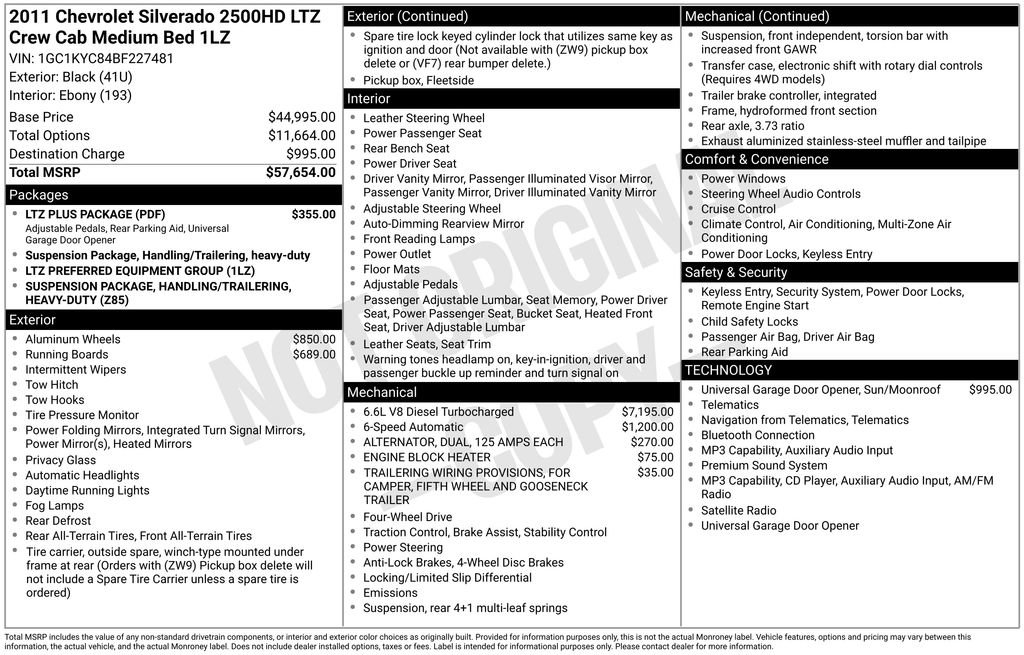 2011 Chevrolet Silverado 2500HD LTZ Crew Cab Medium Bed 1LZ
VIN: 1GC1KYC84BF227481
Exterior: Black (41U)
Interior: Ebony (193)

| | |
|---|---|
| Base Price | $44,995.00 |
| Total Options | $11,664.00 |
| Destination Charge | $995.00 |
| Total MSRP | $57,654.00 |

Packages
- LTZ PLUS PACKAGE (PDF) $355.00
Adjustable Pedals, Rear Parking Aid, Universal Garage Door Opener
- Suspension Package, Handling/Trailering, heavy-duty
- LTZ PREFERRED EQUIPMENT GROUP (1LZ)
- SUSPENSION PACKAGE, HANDLING/TRAILERING, HEAVY-DUTY (Z85)

Exterior
- Aluminum Wheels $850.00
- Running Boards $689.00
- Intermittent Wipers
- Tow Hitch
- Tow Hooks
- Tire Pressure Monitor
- Power Folding Mirrors, Integrated Turn Signal Mirrors, Power Mirror(s), Heated Mirrors
- Privacy Glass
- Automatic Headlights
- Daytime Running Lights
- Fog Lamps
- Rear Defrost
- Rear All-Terrain Tires, Front All-Terrain Tires
- Tire carrier, outside spare, winch-type mounted under frame at rear (Orders with (ZW9) Pickup box delete will not include a Spare Tire Carrier unless a spare tire is ordered)

Exterior (Continued)
- Spare tire lock keyed cylinder lock that utilizes same key as ignition and door (Not available with (ZW9) pickup box delete or (VF7) rear bumper delete.)
- Pickup box, Fleetside

Interior
- Leather Steering Wheel
- Power Passenger Seat
- Rear Bench Seat
- Power Driver Seat
- Driver Vanity Mirror, Passenger Illuminated Visor Mirror, Passenger Vanity Mirror, Driver Illuminated Vanity Mirror
- Adjustable Steering Wheel
- Auto-Dimming Rearview Mirror
- Front Reading Lamps
- Power Outlet
- Floor Mats
- Adjustable Pedals
- Passenger Adjustable Lumbar, Seat Memory, Power Driver Seat, Power Passenger Seat, Bucket Seat, Heated Front Seat, Driver Adjustable Lumbar
- Leather Seats, Seat Trim
- Warning tones headlamp on, key-in-ignition, driver and passenger buckle up reminder and turn signal on

Mechanical
- 6.6L V8 Diesel Turbocharged $7,195.00
- 6-Speed Automatic $1,200.00
- ALTERNATOR, DUAL, 125 AMPS EACH $270.00
- ENGINE BLOCK HEATER $75.00
- TRAILERING WIRING PROVISIONS, FOR CAMPER, FIFTH WHEEL AND GOOSENECK TRAILER $35.00
- Four-Wheel Drive
- Traction Control, Brake Assist, Stability Control
- Power Steering
- Anti-Lock Brakes, 4-Wheel Disc Brakes
- Locking/Limited Slip Differential
- Emissions
- Suspension, rear 4+1 multi-leaf springs

Mechanical (Continued)
- Suspension, front independent, torsion bar with increased front GAWR
- Transfer case, electronic shift with rotary dial controls (Requires 4WD models)
- Trailer brake controller, integrated
- Frame, hydroformed front section
- Rear axle, 3.73 ratio
- Exhaust aluminized stainless-steel muffler and tailpipe

Comfort & Convenience
- Power Windows
- Steering Wheel Audio Controls
- Cruise Control
- Climate Control, Air Conditioning, Multi-Zone Air Conditioning
- Power Door Locks, Keyless Entry

Safety & Security
- Keyless Entry, Security System, Power Door Locks, Remote Engine Start
- Child Safety Locks
- Passenger Air Bag, Driver Air Bag
- Rear Parking Aid

TECHNOLOGY
- Universal Garage Door Opener, Sun/Moonroof $995.00
- Telematics
- Navigation from Telematics, Telematics
- Bluetooth Connection
- MP3 Capability, Auxiliary Audio Input
- Premium Sound System
- MP3 Capability, CD Player, Auxiliary Audio Input, AM/FM Radio
- Satellite Radio
- Universal Garage Door Opener

NOT ORIGINAL COPY

Total MSRP includes the value of any non-standard drivetrain components, or interior and exterior color choices as originally built. Provided for information purposes only, this is not the actual Monroney label. Vehicle features, options and pricing may vary between this information, the actual vehicle, and the actual Monroney label. Does not include dealer installed options, taxes or fees. Label is intended for informational purposes only. Please contact dealer for more information.